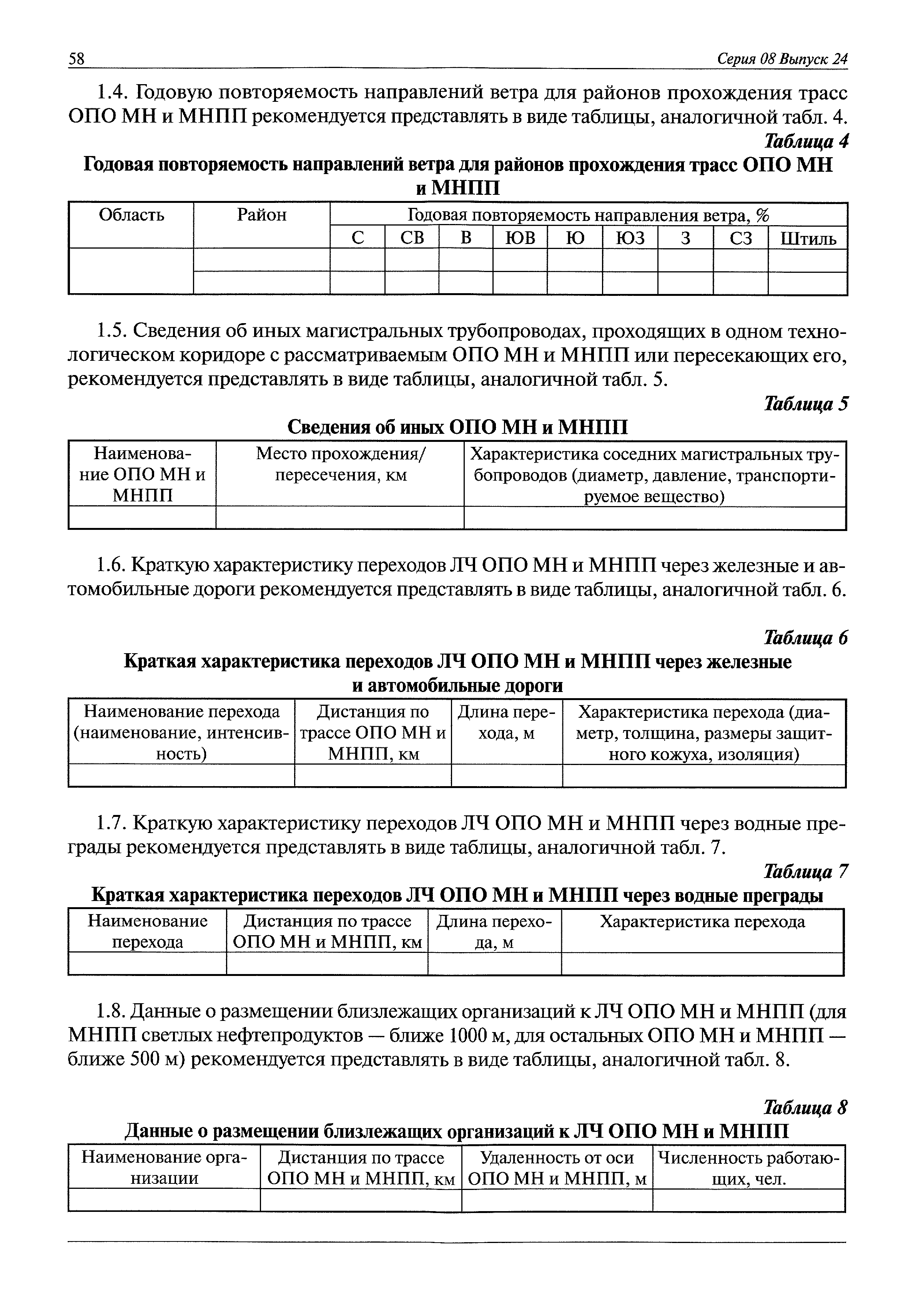 58 Серия 08 Выпуск 24

1.4. Годовую повторяемость направлений ветра для районов прохождения трасс ОПО МН и МНПП рекомендуется представлять в виде таблицы, аналогичной табл. 4.

Таблица 4

Годовая повторяемость направлений ветра для районов прохождения трасс ОПО МН и МНПП

| Область | Район | Годовая повторяемость направления ветра, % | | | | | | | | |
|---|---|---|---|---|---|---|---|---|---|---|
| | | С | СВ | В | ЮВ | Ю | ЮЗ | З | СЗ | Штиль |
| | | | | | | | | | | |
| | | | | | | | | | | |

1.5. Сведения об иных магистральных трубопроводах, проходящих в одном технологическом коридоре с рассматриваемым ОПО МН и МНПП или пересекающих его, рекомендуется представлять в виде таблицы, аналогичной табл. 5.

Таблица 5

Сведения об иных ОПО МН и МНПП

| Наименование ОПО МН и МНПП | Место прохождения/ пересечения, км | Характеристика соседних магистральных трубопроводов (диаметр, давление, транспортируемое вещество) |
|---|---|---|
| | | |

1.6. Краткую характеристику переходов ЛЧ ОПО МН и МНПП через железные и автомобильные дороги рекомендуется представлять в виде таблицы, аналогичной табл. 6.

Таблица 6

Краткая характеристика переходов ЛЧ ОПО МН и МНПП через железные и автомобильные дороги

| Наименование перехода (наименование, интенсивность) | Дистанция по трассе ОПО МН и МНПП, км | Длина перехода, м | Характеристика перехода (диаметр, толщина, размеры защитного кожуха, изоляция) |
|---|---|---|---|
| | | | |

1.7. Краткую характеристику переходов ЛЧ ОПО МН и МНПП через водные преграды рекомендуется представлять в виде таблицы, аналогичной табл. 7.

Таблица 7

Краткая характеристика переходов ЛЧ ОПО МН и МНПП через водные преграды

| Наименование перехода | Дистанция по трассе ОПО МН и МНПП, км | Длина перехода, м | Характеристика перехода |
|---|---|---|---|
| | | | |

1.8. Данные о размещении близлежащих организаций к ЛЧ ОПО МН и МНПП (для МНПП светлых нефтепродуктов — ближе 1000 м, для остальных ОПО МН и МНПП — ближе 500 м) рекомендуется представлять в виде таблицы, аналогичной табл. 8.

Таблица 8

Данные о размещении близлежащих организаций к ЛЧ ОПО МН и МНПП

| Наименование организации | Дистанция по трассе ОПО МН и МНПП, км | Удаленность от оси ОПО МН и МНПП, м | Численность работающих, чел. |
|---|---|---|---|
| | | | |